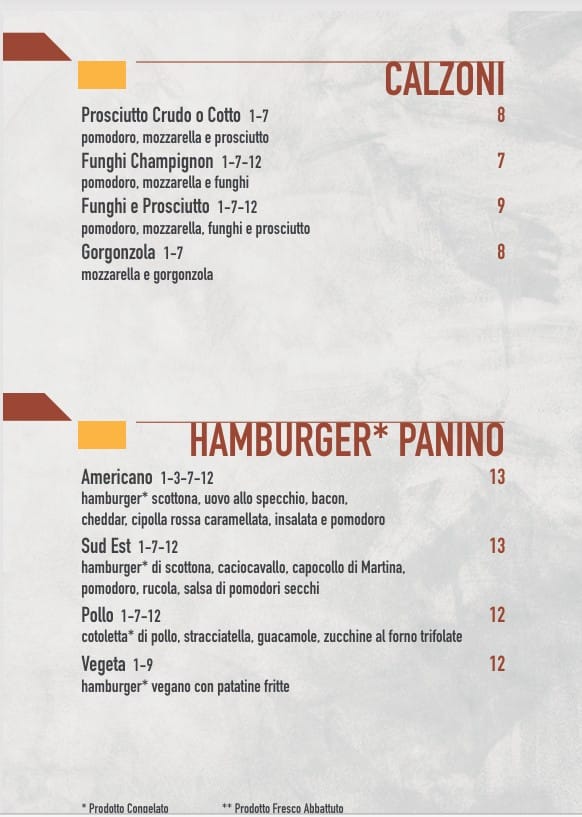 CALZONI

Prosciutto Crudo o Cotto 1-7 8
pomodoro, mozzarella e prosciutto

Funghi Champignon 1-7-12 7
pomodoro, mozzarella e funghi

Funghi e Prosciutto 1-7-12 9
pomodoro, mozzarella, funghi e prosciutto

Gorgonzola 1-7 8
mozzarella e gorgonzola

HAMBURGER* PANINO

Americano 1-3-7-12 13
hamburger* scottona, uovo allo specchio, bacon, cheddar, cipolla rossa caramellata, insalata e pomodoro

Sud Est 1-7-12 13
hamburger* di scottona, caciocavallo, capocollo di Martina, pomodoro, rucola, salsa di pomodori secchi

Pollo 1-7-12 12
cotoletta* di pollo, stracciatella, guacamole, zucchine al forno trifolate

Vegeta 1-9 12
hamburger* vegano con patatine fritte

* Prodotto Congelato ** Prodotto Fresco Abbattuto